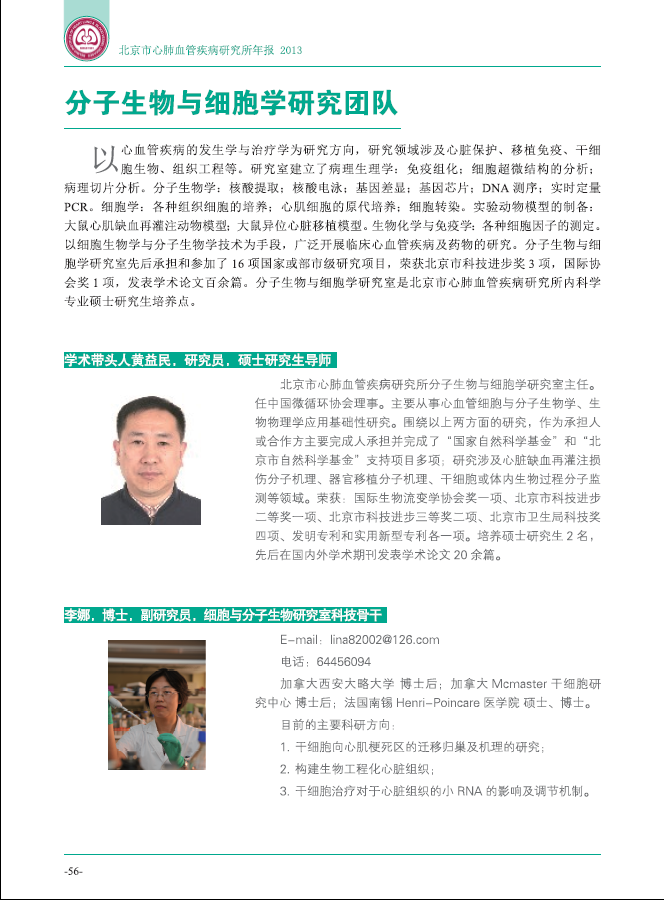 北京市心肺血管疾病研究所年报 2013

分子生物与细胞学研究团队

以心血管疾病的发生学与治疗学为研究方向，研究领域涉及心脏保护、移植免疫、干细胞生物、组织工程等。研究室建立了病理生理学：免疫组化；细胞超微结构的分析；病理切片分析。分子生物学：核酸提取；核酸电泳；基因差显；基因芯片；DNA 测序；实时定量 PCR。细胞学：各种组织细胞的培养；心肌细胞的原代培养；细胞转染。实验动物模型的制备：大鼠心肌缺血再灌注动物模型；大鼠异位心脏移植模型。生物化学与免疫学：各种细胞因子的测定。以细胞生物学与分子生物学技术为手段，广泛开展临床心血管疾病及药物的研究。分子生物与细胞学研究室先后承担和参加了 16 项国家或部市级研究项目，荣获北京市科技进步奖 3 项，国际协会奖 1 项，发表学术论文百余篇。分子生物与细胞学研究室是北京市心肺血管疾病研究所内科学专业硕士研究生培养点。

学术带头人黄益民，研究员，硕士研究生导师

北京市心肺血管疾病研究所分子生物与细胞学研究室主任。任中国微循环协会理事。主要从事心血管细胞与分子生物学、生物物理学应用基础性研究。围绕以上两方面的研究，作为承担人或合作方主要完成人承担并完成了“国家自然科学基金”和“北京市自然科学基金”支持项目多项；研究涉及心脏缺血再灌注损伤分子机理、器官移植分子机理、干细胞或体内生物过程分子监测等领域。荣获：国际生物流变学协会奖一项、北京市科技进步二等奖一项、北京市科技进步三等奖二项、北京市卫生局科技奖四项、发明专利和实用新型专利各一项。培养硕士研究生 2 名，先后在国内外学术期刊发表学术论文 20 余篇。

李娜，博士，副研究员，细胞与分子生物研究室科技骨干

E-mail：lina82002@126.com

电话：64456094

加拿大西安大略大学 博士后；加拿大 Mcmaster 干细胞研究中心 博士后；法国南锡 Henri-Poincare 医学院 硕士、博士。

目前的主要科研方向：

1. 干细胞向心肌梗死区的迁移归巢及机理的研究；

2. 构建生物工程化心脏组织；

3. 干细胞治疗对于心脏组织的小 RNA 的影响及调节机制。

-56-